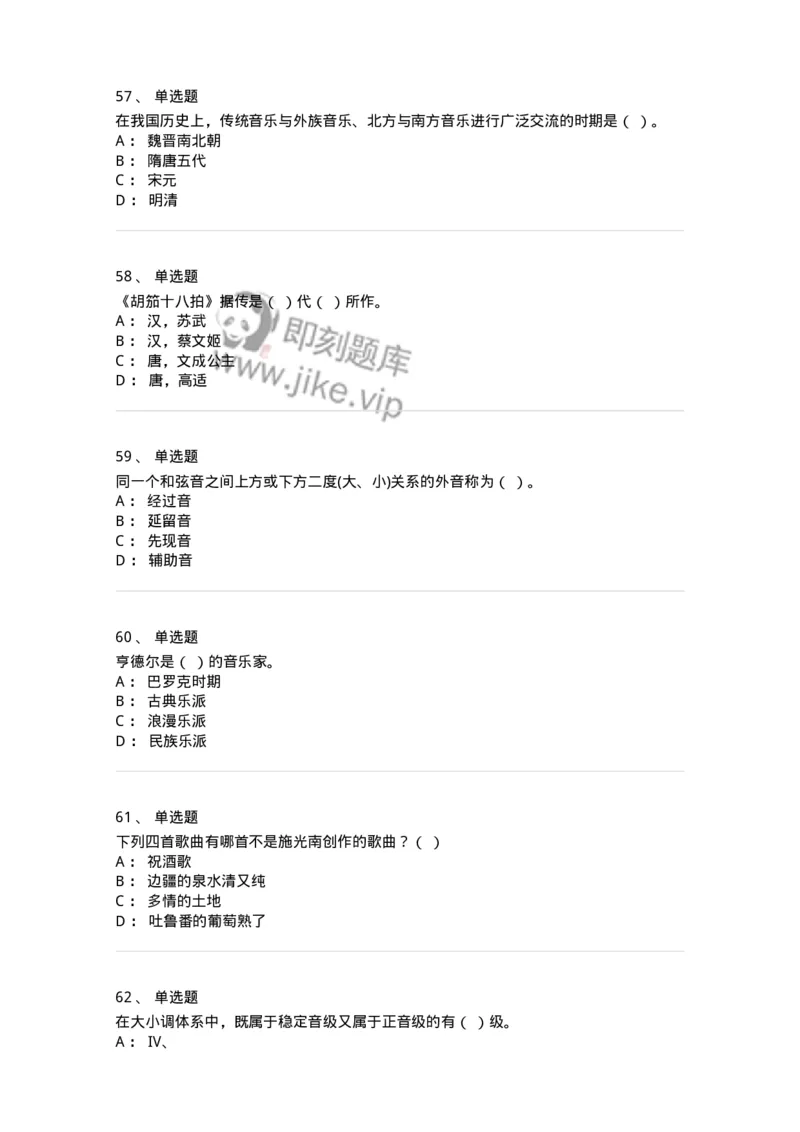 57、 单选题
在我国历史上，传统音乐与外族音乐、北方与南方音乐进行广泛交流的时期是（ ）。
A： 魏晋南北朝
B： 隋唐五代
C： 宋元
D： 明清

58、 单选题
《胡笳十八拍》据传是（ ）代（ ）所作。
A： 汉，苏武
B： 汉，蔡文姬
C： 唐，文成公主
D： 唐，高适

即刻题库
www.jike.vip

59、 单选题
同一个和弦音之间上方或下方二度(大、小)关系的外音称为（ ）。
A： 经过音
B： 延留音
C： 先现音
D： 辅助音

60、 单选题
亨德尔是（ ）的音乐家。
A： 巴罗克时期
B： 古典乐派
C： 浪漫乐派
D： 民族乐派

61、 单选题
下列四首歌曲有哪首不是施光南创作的歌曲？（ ）
A： 祝酒歌
B： 边疆的泉水清又纯
C： 多情的土地
D： 吐鲁番的葡萄熟了

62、 单选题
在大小调体系中，既属于稳定音级又属于正音级的有（ ）级。
A： Ⅳ、